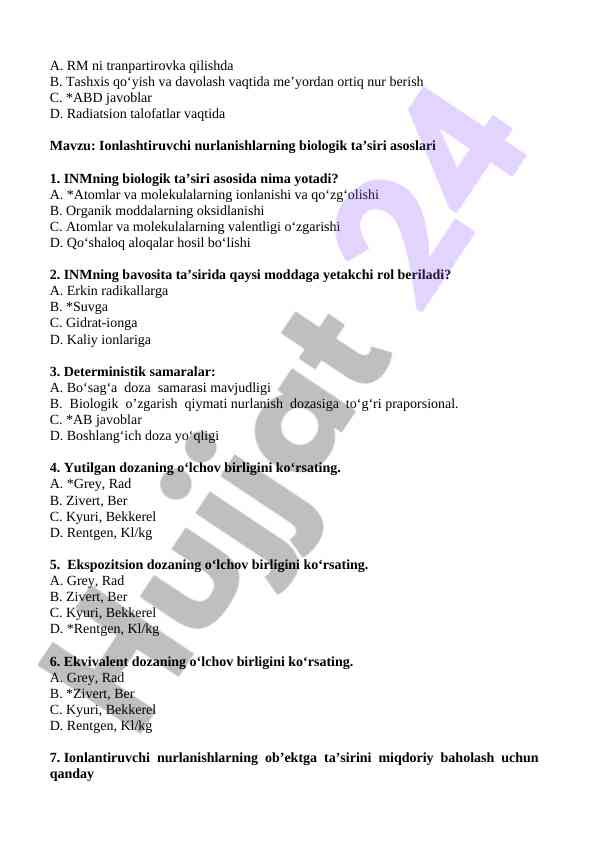 A. RM ni tranpartirovka qilishda
B. Tashxis qo‘yish va davolash vaqtida me’yordan ortiq nur berish
C. *ABD javoblar
D. Radiatsion talofatlar vaqtida

Mavzu: Ionlashtiruvchi nurlanishlarning biologik ta’siri asoslari

1. INMning biologik ta’siri asosida nima yotadi?
A. *Atomlar va molekulalarning ionlanishi va qo‘zg‘olishi
B. Organik moddalarning oksidlanishi
C. Atomlar va molekulalarning valentligi o‘zgarishi
D. Qo‘shaloq aloqalar hosil bo‘lishi

2. INMning bavosita ta’sirida qaysi moddaga yetakchi rol beriladi?
A. Erkin radikallarga
B. *Suvga
C. Gidrat-ionga
D. Kaliy ionlariga

3. Deterministik samaralar:
A. Bo‘sag‘a doza samarasi mavjudligi
B. Biologik o’zgarish qiymati nurlanish dozasiga to‘g‘ri praporsional.
C. *AB javoblar
D. Boshlang‘ich doza yo‘qligi

4. Yutilgan dozaning o‘lchov birligini ko‘rsating.
A. *Grey, Rad
B. Zivert, Ber
C. Kyuri, Bekkerel
D. Rentgen, Kl/kg

5. Ekspozitsion dozaning o‘lchov birligini ko‘rsating.
A. Grey, Rad
B. Zivert, Ber
C. Kyuri, Bekkerel
D. *Rentgen, Kl/kg

6. Ekvivalent dozaning o‘lchov birligini ko‘rsating.
A. Grey, Rad
B. *Zivert, Ber
C. Kyuri, Bekkerel
D. Rentgen, Kl/kg

7. Ionlantiruvchi nurlanishlarning ob’ektga ta’sirini miqdoriy baholash uchun qanday

Hujjat 24